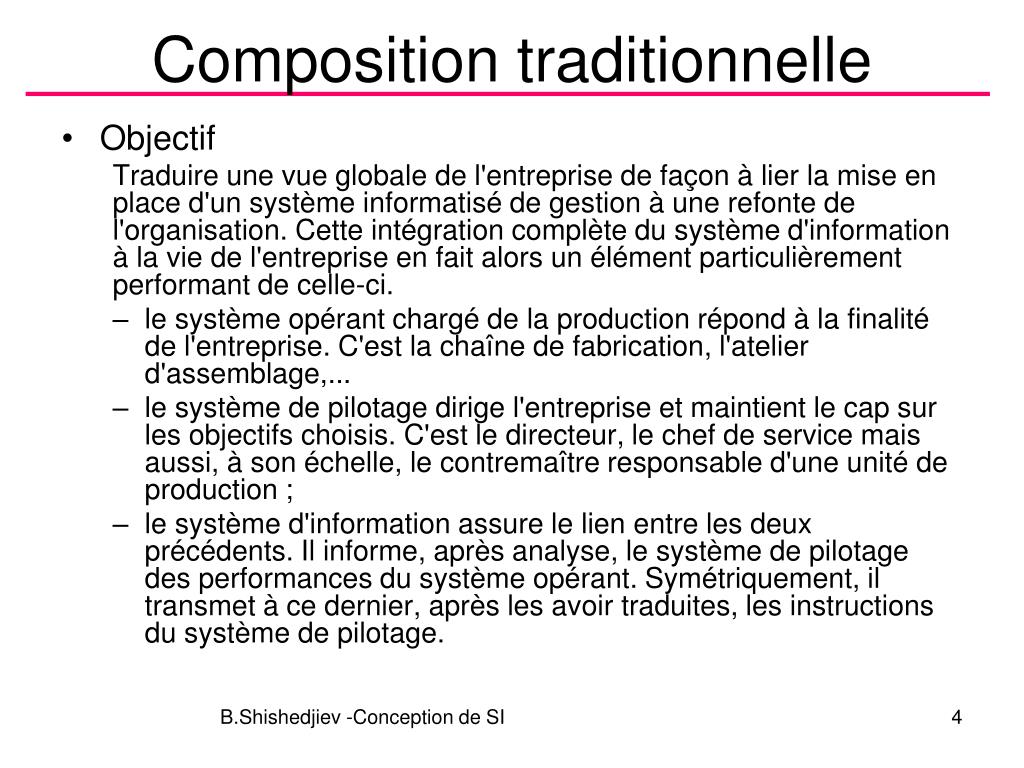 Composition traditionnelle

• Objectif

Traduire une vue globale de l'entreprise de façon à lier la mise en place d'un système informatisé de gestion à une refonte de l'organisation. Cette intégration complète du système d'information à la vie de l'entreprise en fait alors un élément particulièrement performant de celle-ci.

– le système opérant chargé de la production répond à la finalité de l'entreprise. C'est la chaîne de fabrication, l'atelier d'assemblage,...

– le système de pilotage dirige l'entreprise et maintient le cap sur les objectifs choisis. C'est le directeur, le chef de service mais aussi, à son échelle, le contremaître responsable d'une unité de production ;

– le système d'information assure le lien entre les deux précédents. Il informe, après analyse, le système de pilotage des performances du système opérant. Symétriquement, il transmet à ce dernier, après les avoir traduites, les instructions du système de pilotage.

B.Shishedjiev -Conception de SI

4